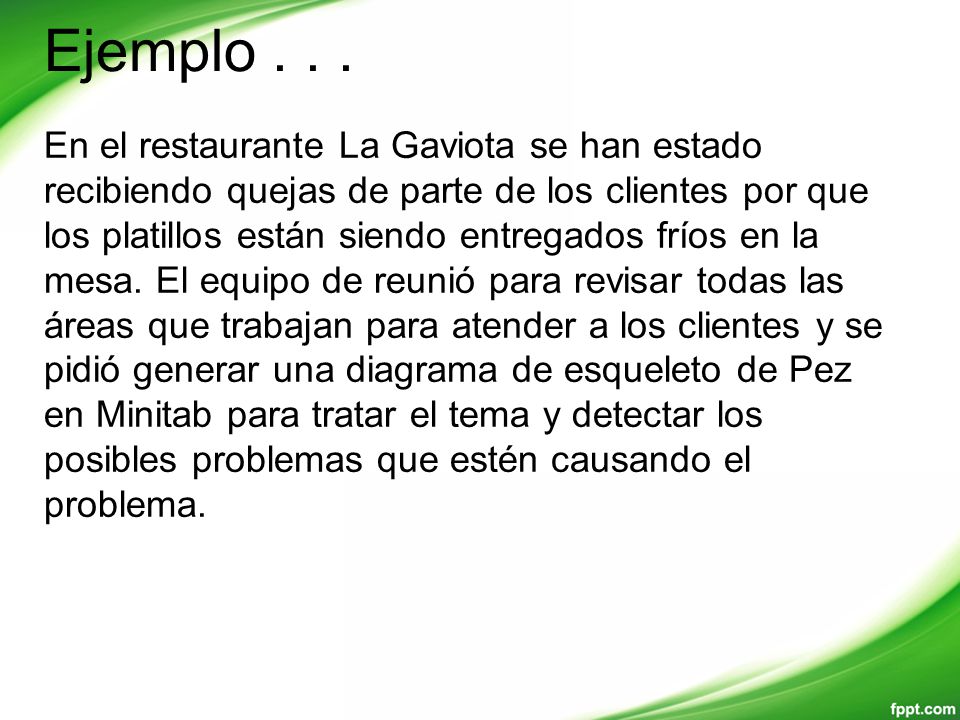 Ejemplo . . .

En el restaurante La Gaviota se han estado recibiendo quejas de parte de los clientes por que los platillos están siendo entregados fríos en la mesa. El equipo de reunió para revisar todas las áreas que trabajan para atender a los clientes y se pidió generar una diagrama de esqueleto de Pez en Minitab para tratar el tema y detectar los posibles problemas que estén causando el problema.

fppt.com